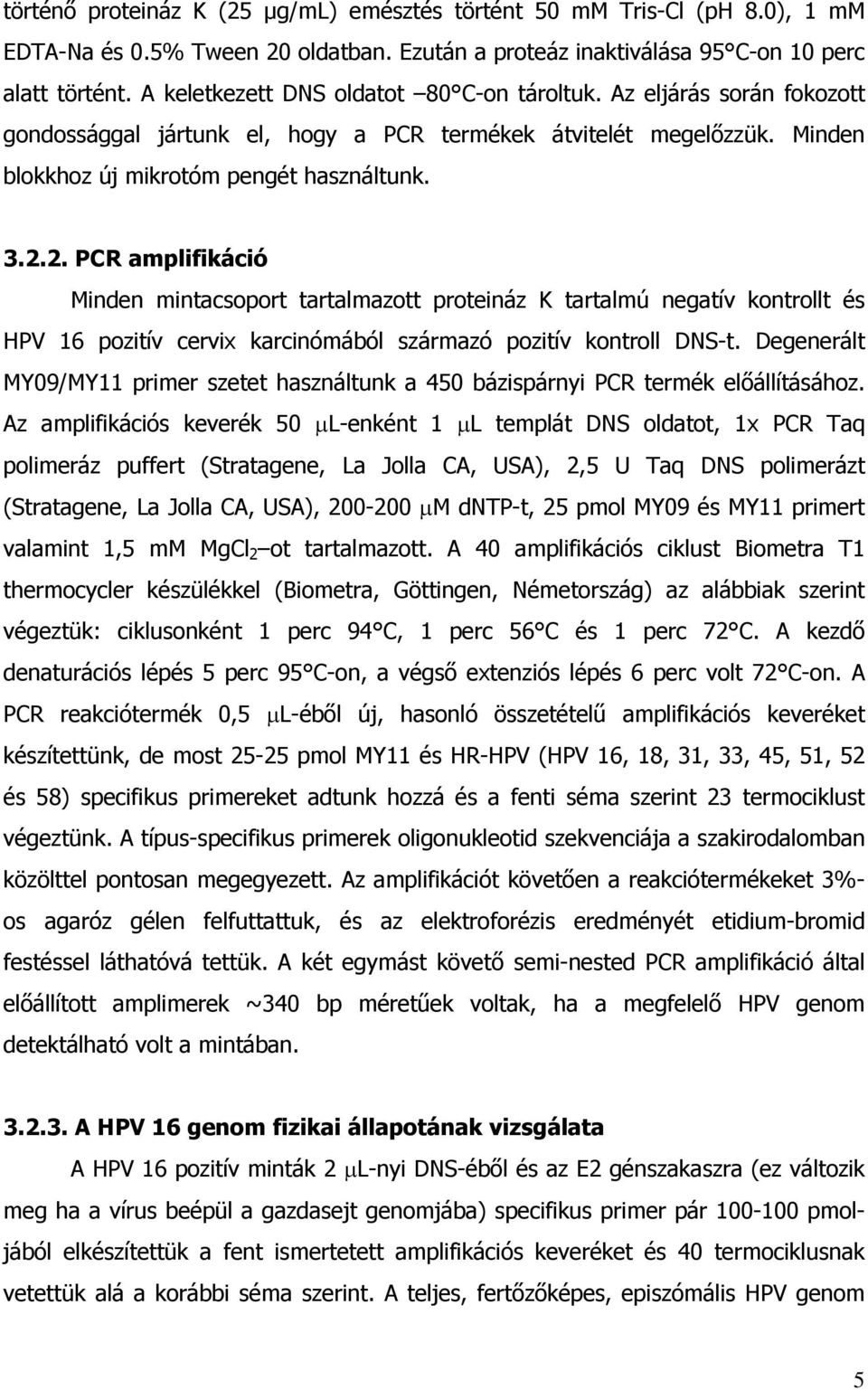 történő proteináz K (25 µg/mL) emésztés történt 50 mM Tris-Cl (pH 8.0), 1 mM EDTA-Na és 0.5% Tween 20 oldatban. Ezután a proteáz inaktiválása 95°C-on 10 perc alatt történt. A keletkezett DNS oldatot –80°C-on tároltuk. Az eljárás során fokozott gondossággal jártunk el, hogy a PCR termékek átvitelét megelőzzük. Minden blokkhoz új mikrotóm pengét használtunk.

3.2.2. PCR amplifikáció

Minden mintacsoport tartalmazott proteináz K tartalmú negatív kontrollt és HPV 16 pozitív cervix karcinómából származó pozitív kontroll DNS-t. Degenerált MY09/MY11 primer szetet használtunk a 450 bázispárnyi PCR termék előállításához. Az amplifikációs keverék 50 µL-enként 1 µL templát DNS oldatot, 1x PCR Taq polimeráz puffert (Stratagene, La Jolla CA, USA), 2,5 U Taq DNS polimerázt (Stratagene, La Jolla CA, USA), 200-200 µM dNTP-t, 25 pmol MY09 és MY11 primert valamint 1,5 mM $MgCl_2$ –ot tartalmazott. A 40 amplifikációs ciklust Biometra T1 thermocycler készülékkel (Biometra, Göttingen, Németország) az alábbiak szerint végeztük: ciklusonként 1 perc 94°C, 1 perc 56°C és 1 perc 72°C. A kezdő denaturációs lépés 5 perc 95°C-on, a végső extenziós lépés 6 perc volt 72°C-on. A PCR reakciótermék 0,5 µL-éből új, hasonló összetételű amplifikációs keveréket készítettünk, de most 25-25 pmol MY11 és HR-HPV (HPV 16, 18, 31, 33, 45, 51, 52 és 58) specifikus primereket adtunk hozzá és a fenti séma szerint 23 termociklust végeztünk. A típus-specifikus primerek oligonukleotid szekvenciája a szakirodalomban közölttel pontosan megegyezett. Az amplifikációt követően a reakciótermékeket 3%-os agaróz gélen felfuttattuk, és az elektroforézis eredményét etidium-bromid festéssel láthatóvá tettük. A két egymást követő semi-nested PCR amplifikáció által előállított amplimerek ~340 bp méretűek voltak, ha a megfelelő HPV genom detektálható volt a mintában.

3.2.3. A HPV 16 genom fizikai állapotának vizsgálata

A HPV 16 pozitív minták 2 µL-nyi DNS-éből és az E2 génszakaszra (ez változik meg ha a vírus beépül a gazdasejt genomjába) specifikus primer pár 100-100 pmol-jából elkészítettük a fent ismertetett amplifikációs keveréket és 40 termociklusnak vetettük alá a korábbi séma szerint. A teljes, fertőzőképes, episzómális HPV genom

5